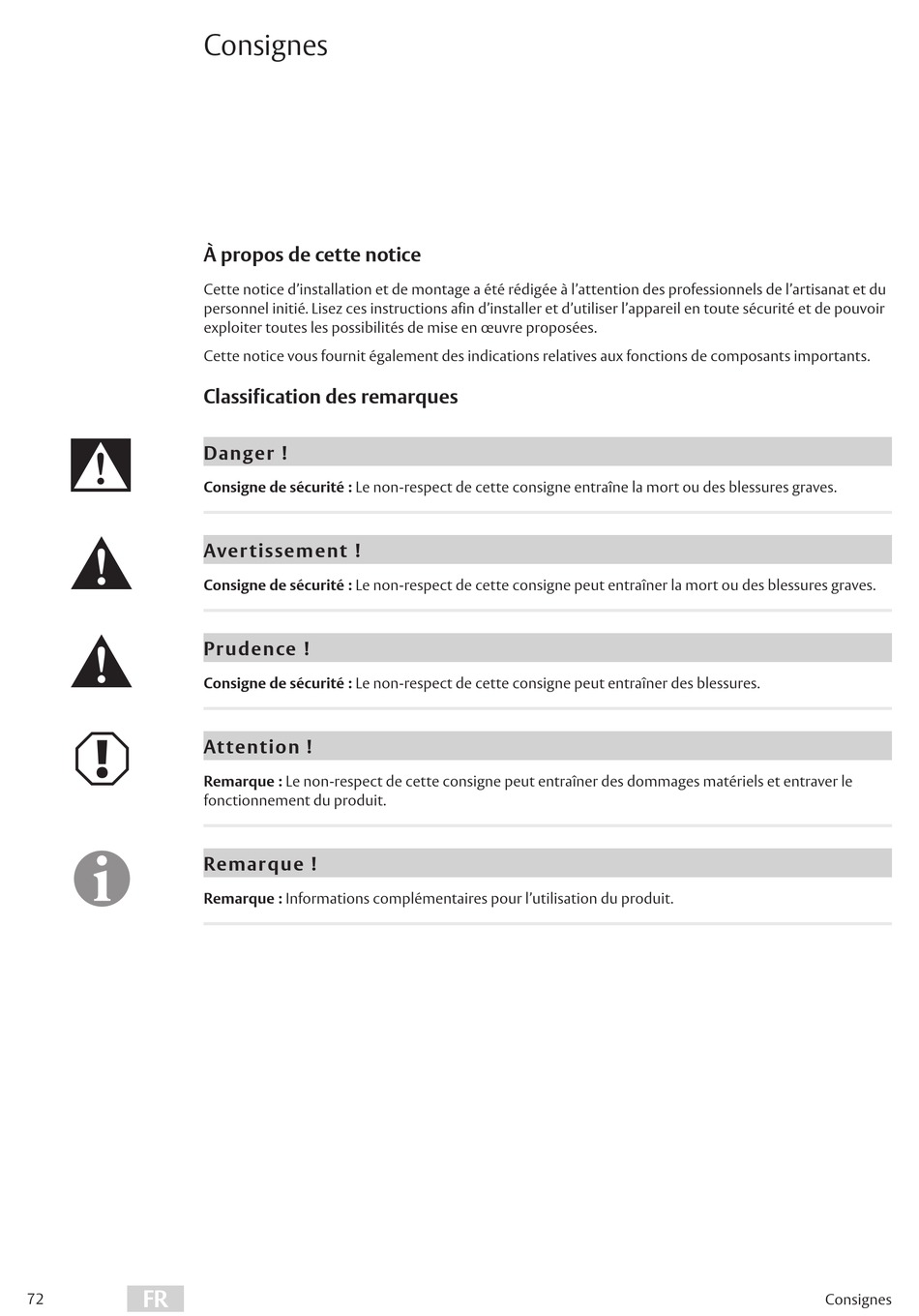 Consignes

À propos de cette notice

Cette notice d’installation et de montage a été rédigée à l’attention des professionnels de l’artisanat et du personnel initié. Lisez ces instructions afin d’installer et d’utiliser l’appareil en toute sécurité et de pouvoir exploiter toutes les possibilités de mise en œuvre proposées.

Cette notice vous fournit également des indications relatives aux fonctions de composants importants.

Classification des remarques

Danger !

Consigne de sécurité : Le non-respect de cette consigne entraîne la mort ou des blessures graves.

Avertissement !

Consigne de sécurité : Le non-respect de cette consigne peut entraîner la mort ou des blessures graves.

Prudence !

Consigne de sécurité : Le non-respect de cette consigne peut entraîner des blessures.

Attention !

Remarque : Le non-respect de cette consigne peut entraîner des dommages matériels et entraver le fonctionnement du produit.

Remarque !

Remarque : Informations complémentaires pour l’utilisation du produit.

72 FR Consignes